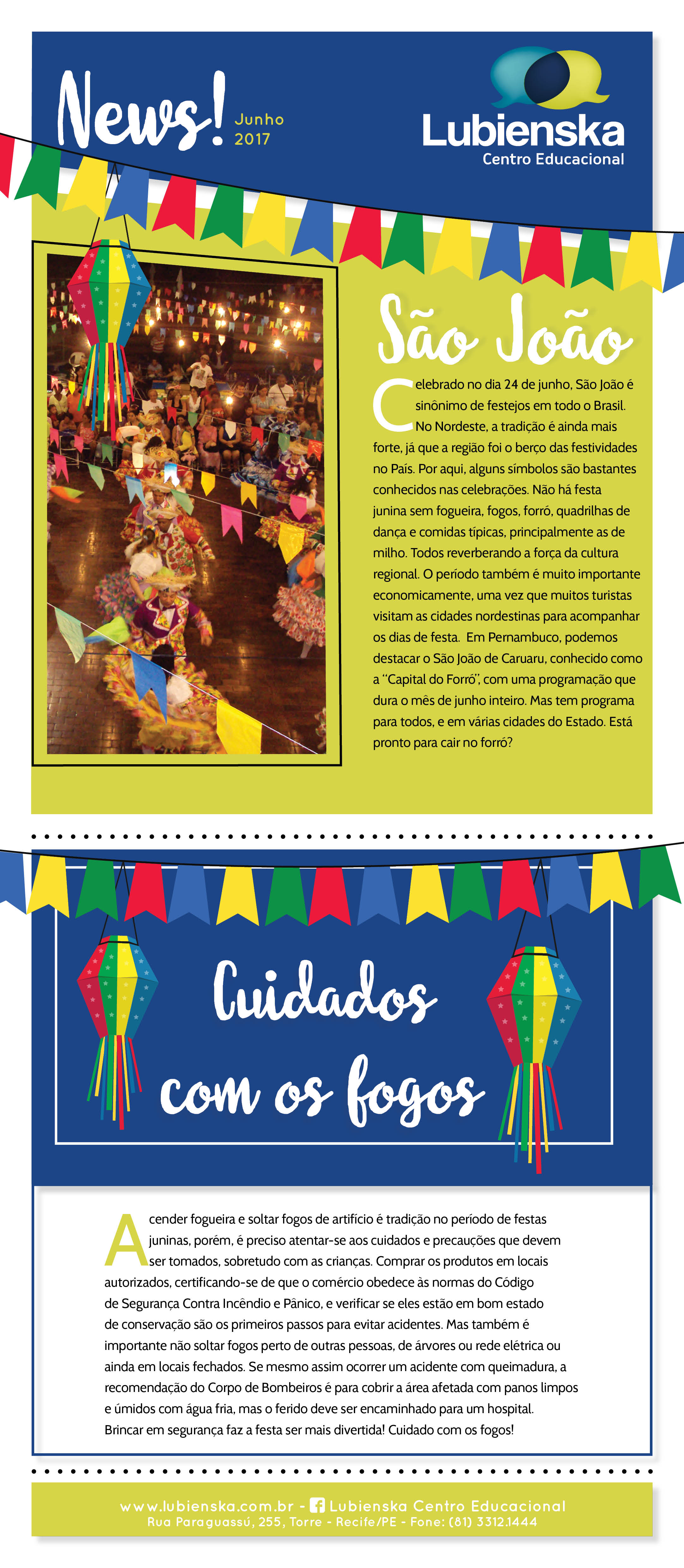 News! Junho 2017

Lubienska
Centro Educacional

São João

Celebrado no dia 24 de junho, São João é sinônimo de festejos em todo o Brasil. No Nordeste, a tradição é ainda mais forte, já que a região foi o berço das festividades no País. Por aqui, alguns símbolos são bastantes conhecidos nas celebrações. Não há festa junina sem fogueira, fogos, forró, quadrilhas de dança e comidas típicas, principalmente as de milho. Todos reverberando a força da cultura regional. O período também é muito importante economicamente, uma vez que muitos turistas visitam as cidades nordestinas para acompanhar os dias de festa. Em Pernambuco, podemos destacar o São João de Caruaru, conhecido como a "Capital do Forró", com uma programação que dura o mês de junho inteiro. Mas tem programa para todos, e em várias cidades do Estado. Está pronto para cair no forró?

Cuidados com os fogos

Acender fogueira e soltar fogos de artifício é tradição no período de festas juninas, porém, é preciso atentar-se aos cuidados e precauções que devem ser tomados, sobretudo com as crianças. Comprar os produtos em locais autorizados, certificando-se de que o comércio obedece às normas do Código de Segurança Contra Incêndio e Pânico, e verificar se eles estão em bom estado de conservação são os primeiros passos para evitar acidentes. Mas também é importante não soltar fogos perto de outras pessoas, de árvores ou rede elétrica ou ainda em locais fechados. Se mesmo assim ocorrer um acidente com queimadura, a recomendação do Corpo de Bombeiros é para cobrir a área afetada com panos limpos e úmidos com água fria, mas o ferido deve ser encaminhado para um hospital. Brincar em segurança faz a festa ser mais divertida! Cuidado com os fogos!

www.lubienska.com.br - Lubienska Centro Educacional
Rua Paraguassú, 255, Torre - Recife/PE - Fone: (81) 3312.1444